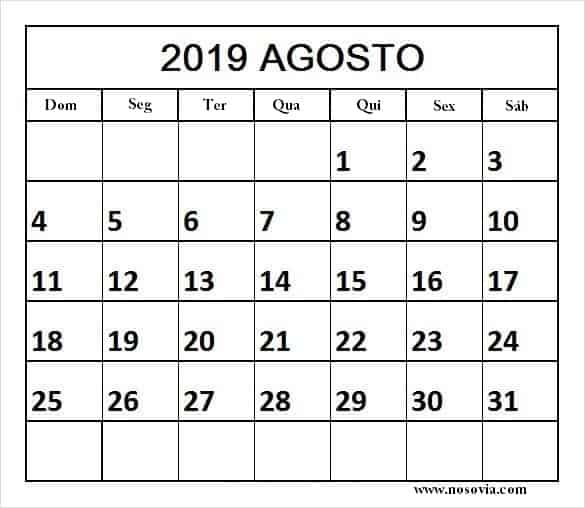 2019 AGOSTO

| Dom | Seg | Ter | Qua | Qui | Sex | Sáb |
|---|---|---|---|---|---|---|
| | | | | 1 | 2 | 3 |
| 4 | 5 | 6 | 7 | 8 | 9 | 10 |
| 11 | 12 | 13 | 14 | 15 | 16 | 17 |
| 18 | 19 | 20 | 21 | 22 | 23 | 24 |
| 25 | 26 | 27 | 28 | 29 | 30 | 31 |
| | | | | | | |

www.nosovia.com